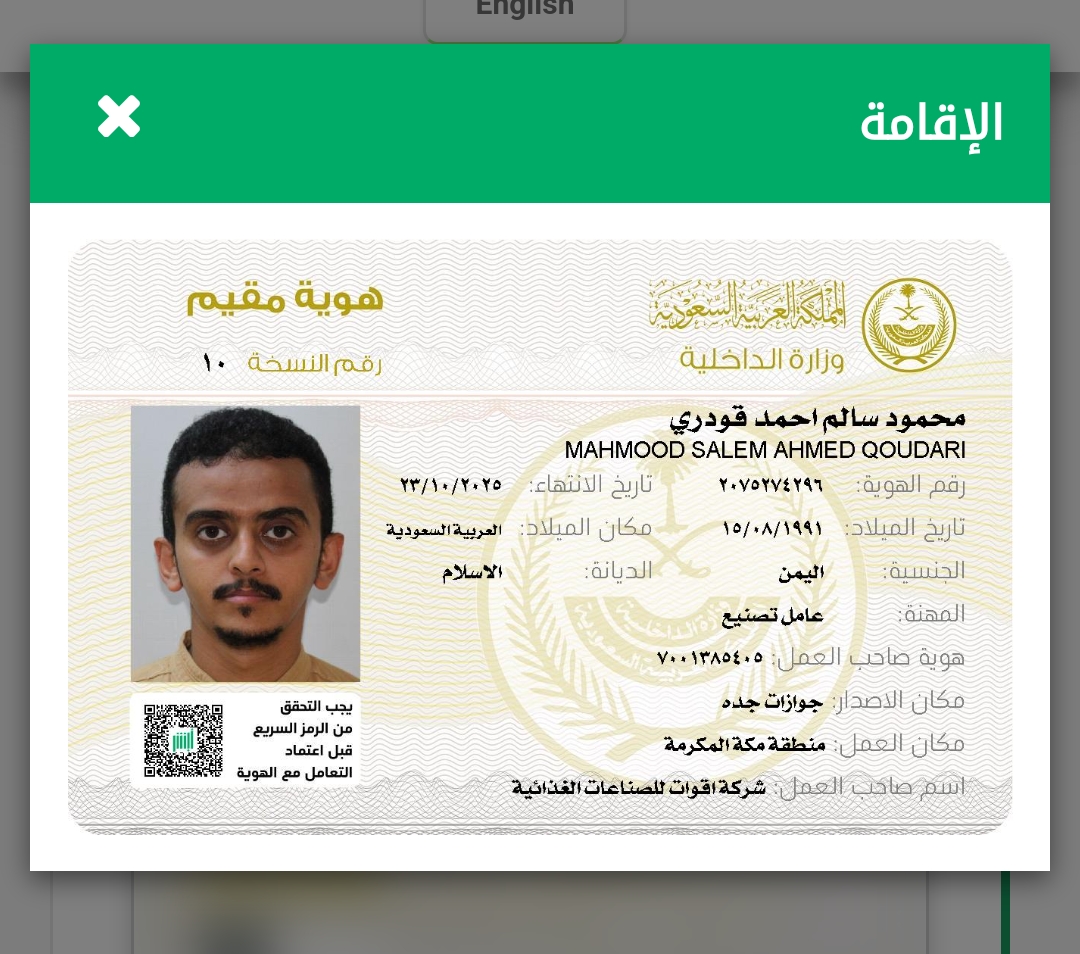 English

الإقامة

المملكة العربية السعودية
وزارة الداخلية

هوية مقيم
رقم النسخة ١٠

محمود سالم احمد قودري
MAHMOOD SALEM AHMED QOUDARI

رقم الهوية: ٢٠٧٥٢٧٤٢٩٦
تاريخ الانتهاء: ٢٣/١٠/٢٠٢٥
تاريخ الميلاد: ١٥/٠٨/١٩٩١
مكان الميلاد: العربية السعودية
الجنسية: اليمن
الديانة: الاسلام
المهنة: عامل تصنيع
هوية صاحب العمل: ٧٠٠١٣٨٥٤٠٥
مكان الاصدار: جوازات جده
مكان العمل: منطقة مكة المكرمة
اسم صاحب العمل: شركة اقوات للصناعات الغذائية

يجب التحقق من الرمز السريع قبل اعتماد التعامل مع الهوية